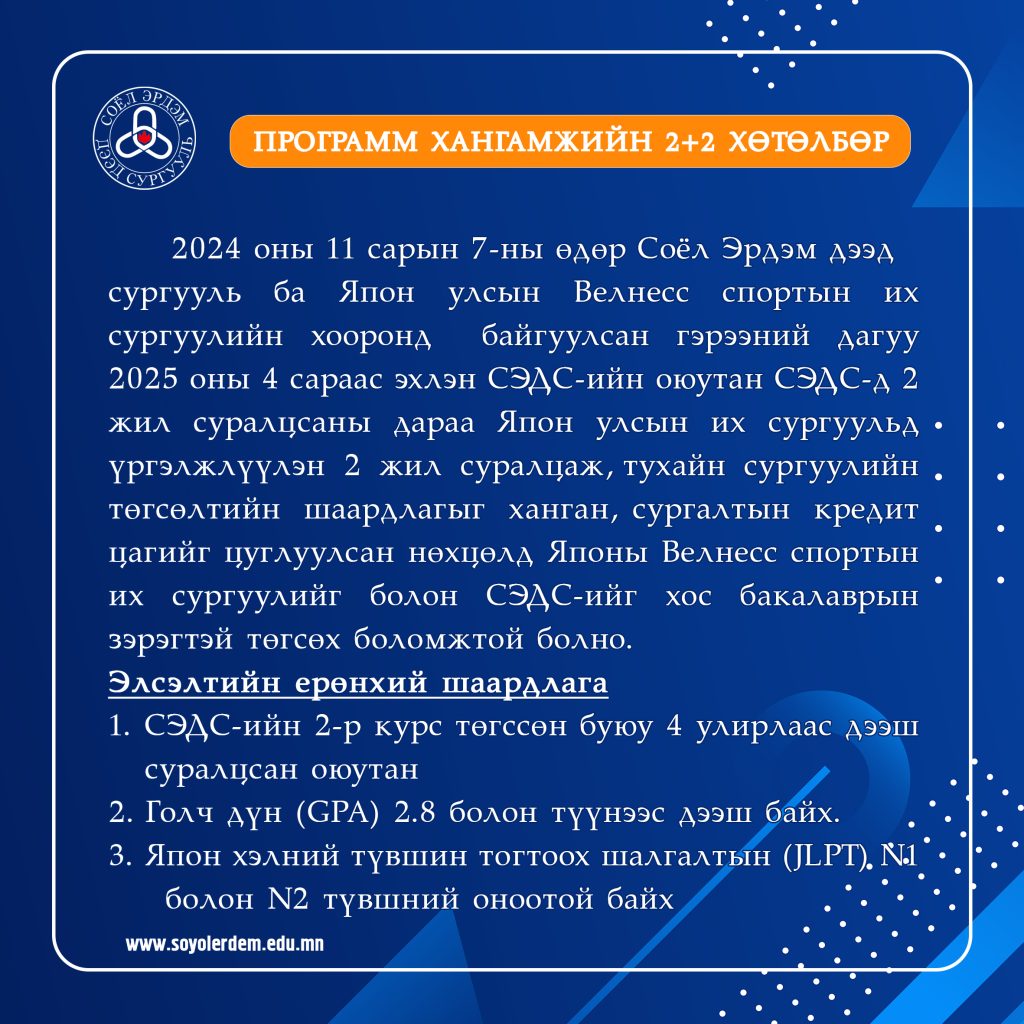 СОЁЛ ЭРДЭМ ДЭЭД СУРГУУЛЬ

ПРОГРАММ ХАНГАМЖИЙН 2+2 ХӨТӨЛБӨР

2024 оны 11 сарын 7-ны өдөр Соёл Эрдэм дээд сургууль ба Япон улсын Велнесс спортын их сургуулийн хооронд байгуулсан гэрээний дагуу 2025 оны 4 сараас эхлэн СЭДС-ийн оюутан СЭДС-д 2 жил суралцсаны дараа Япон улсын их сургуульд үргэлжлүүлэн 2 жил суралцаж, тухайн сургуулийн төгсөлтийн шаардлагыг ханган, сургалтын кредит цагийг цуглуулсан нөхцөлд Японы Велнесс спортын их сургуулийг болон СЭДС-ийг хос бакалаврын зэрэгтэй төгсөх боломжтой болно.

Элсэлтийн ерөнхий шаардлага
1. СЭДС-ийн 2-р курс төгссөн буюу 4 улирлаас дээш суралцсан оюутан
2. Голч дүн (GPA) 2.8 болон түүнээс дээш байх.
3. Япон хэлний түвшин тогтоох шалгалтын (JLPT) N1 болон N2 түвшний оноотой байх

www.soyolerdem.edu.mn